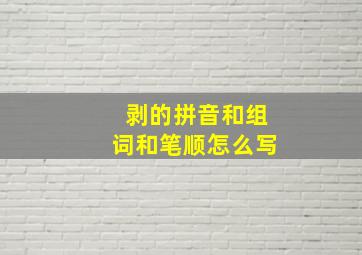 剥的拼音和组词和笔顺怎么写